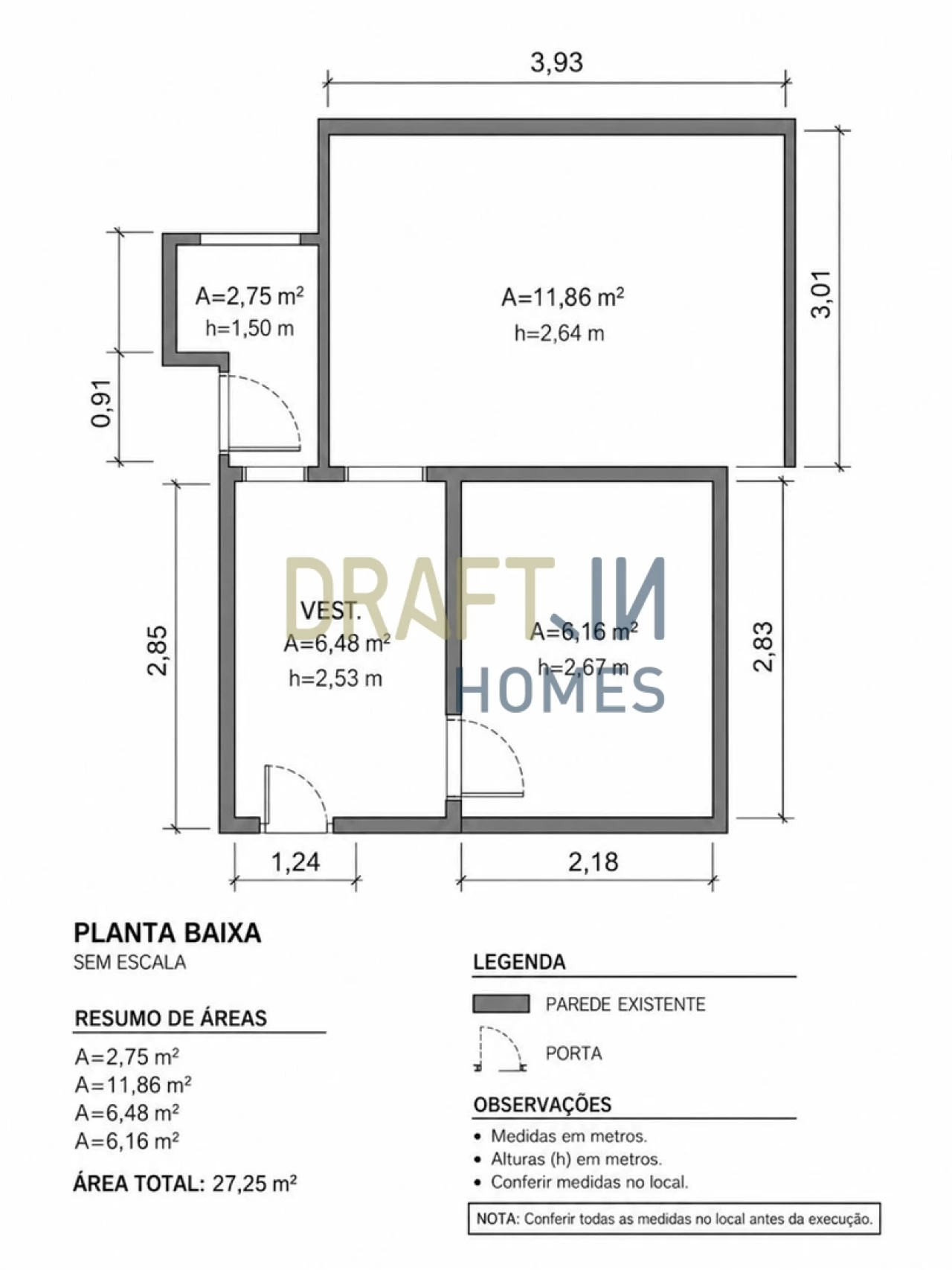 3,93

3,01

A=2,75 m²
h=1,50 m

A=11,86 m²
h=2,64 m

0,91

2,85

VEST.
A=6,48 m²
h=2,53 m

DRAFT.IN
HOMES

A=6,16 m²
h=2,67 m

2,83

1,24

2,18

PLANTA BAIXA
SEM ESCALA

RESUMO DE ÁREAS
A=2,75 m²
A=11,86 m²
A=6,48 m²
A=6,16 m²
ÁREA TOTAL: 27,25 m²

LEGENDA
PAREDE EXISTENTE
PORTA

OBSERVAÇÕES
• Medidas em metros.
• Alturas (h) em metros.
• Conferir medidas no local.

NOTA: Conferir todas as medidas no local antes da execução.